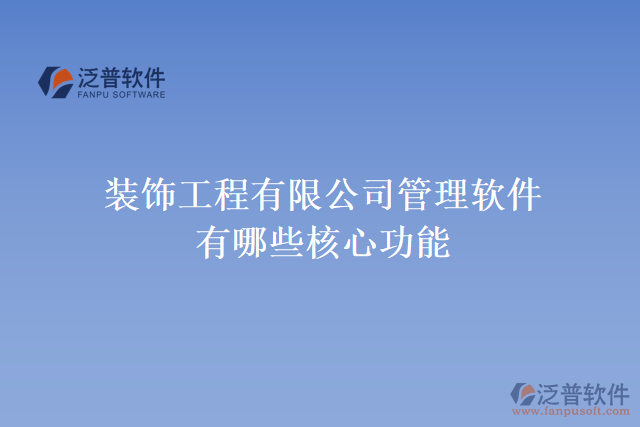 泛普软件
FANPU SOFTWARE

装饰工程有限公司管理软件有哪些核心功能

泛普软件
www.fanpusoft.com